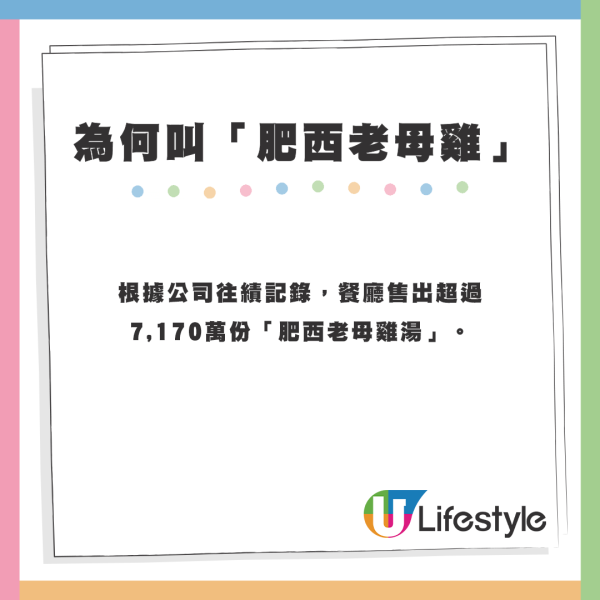 為何叫「肥西老母雞」

根據公司往績記錄，餐廳售出超過7,170萬份「肥西老母雞湯」。

U Lifestyle